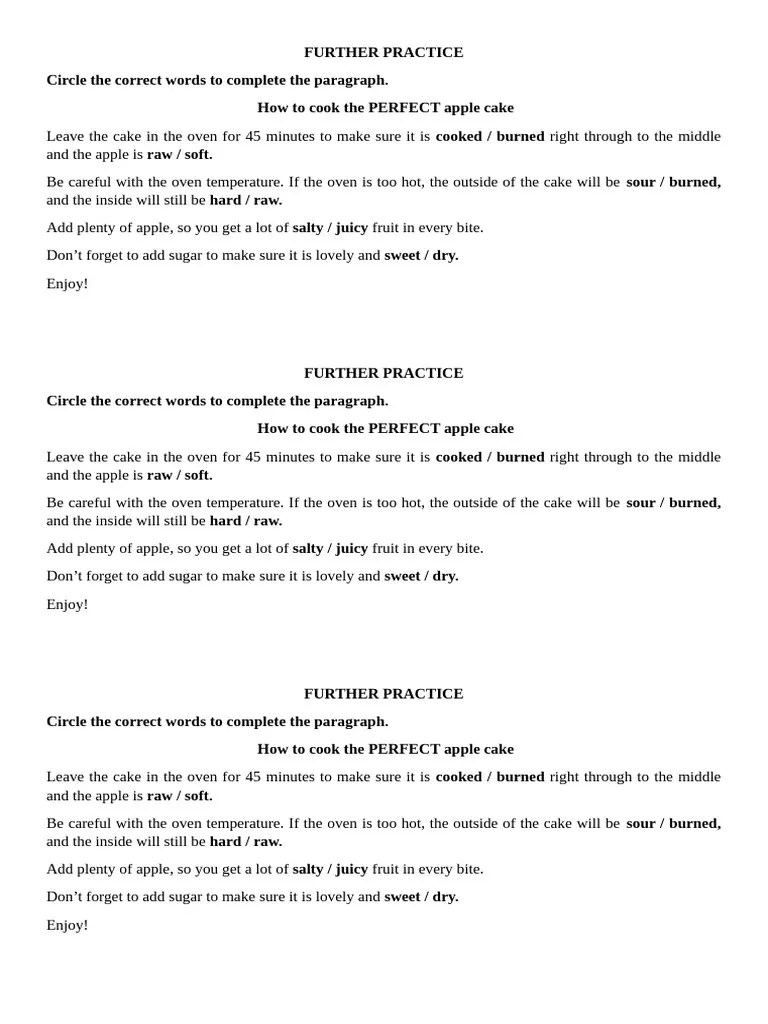 FURTHER PRACTICE

Circle the correct words to complete the paragraph.

How to cook the PERFECT apple cake

Leave the cake in the oven for 45 minutes to make sure it is cooked / burned right through to the middle and the apple is raw / soft.

Be careful with the oven temperature. If the oven is too hot, the outside of the cake will be sour / burned, and the inside will still be hard / raw.

Add plenty of apple, so you get a lot of salty / juicy fruit in every bite.

Don't forget to add sugar to make sure it is lovely and sweet / dry.

Enjoy!

FURTHER PRACTICE

Circle the correct words to complete the paragraph.

How to cook the PERFECT apple cake

Leave the cake in the oven for 45 minutes to make sure it is cooked / burned right through to the middle and the apple is raw / soft.

Be careful with the oven temperature. If the oven is too hot, the outside of the cake will be sour / burned, and the inside will still be hard / raw.

Add plenty of apple, so you get a lot of salty / juicy fruit in every bite.

Don't forget to add sugar to make sure it is lovely and sweet / dry.

Enjoy!

FURTHER PRACTICE

Circle the correct words to complete the paragraph.

How to cook the PERFECT apple cake

Leave the cake in the oven for 45 minutes to make sure it is cooked / burned right through to the middle and the apple is raw / soft.

Be careful with the oven temperature. If the oven is too hot, the outside of the cake will be sour / burned, and the inside will still be hard / raw.

Add plenty of apple, so you get a lot of salty / juicy fruit in every bite.

Don't forget to add sugar to make sure it is lovely and sweet / dry.

Enjoy!